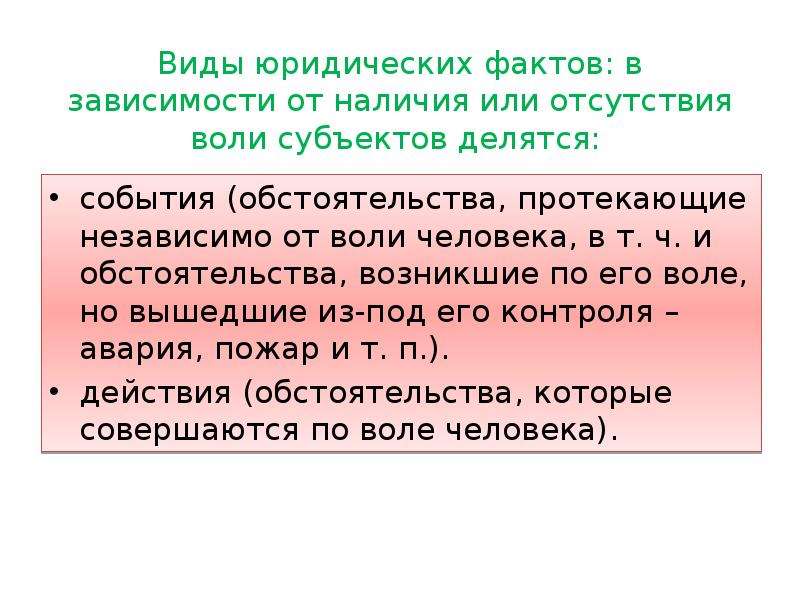 Виды юридических фактов: в зависимости от наличия или отсутствия воли субъектов делятся:

• события (обстоятельства, протекающие независимо от воли человека, в т. ч. и обстоятельства, возникшие по его воле, но вышедшие из-под его контроля – авария, пожар и т. п.).
• действия (обстоятельства, которые совершаются по воле человека).